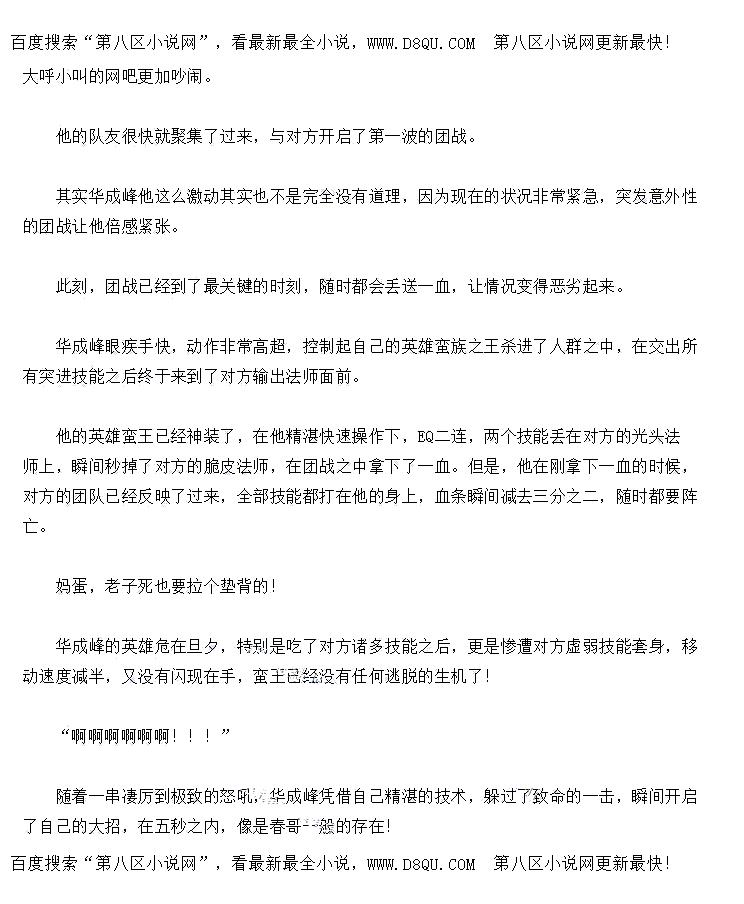 百度搜索“第八区小说网”，看最新最全小说，WWW.D8QU.COM 第八区小说网更新最快！

大呼小叫的网吧更加吵闹。

他的队友很快就聚集了过来，与对方开启了第一波的团战。

其实华成峰他这么激动其实也不是完全没有道理，因为现在的状况非常紧急，突发意外性的团战让他倍感紧张。

此刻，团战已经到了最关键的时刻，随时都会丢送一血，让情况变得恶劣起来。

华成峰眼疾手快，动作非常高超，控制起自己的英雄蛮族之王杀进了人群之中，在交出所有突进技能之后终于来到了对方输出法师面前。

他的英雄蛮王已经神装了，在他精湛快速操作下，EQ二连，两个技能丢在对方的光头法师上，瞬间秒掉了对方的脆皮法师，在团战之中拿下了一血。但是，他在刚拿下一血的时候，对方的团队已经反映了过来，全部技能都打在他的身上，血条瞬间减去三分之二，随时都要阵亡。

妈蛋，老子死也要拉个垫背的！

华成峰的英雄危在旦夕，特别是吃了对方诸多技能之后，更是惨遭对方虚弱技能套身，移动速度减半，又没有闪现在手，蛮王已经没有任何逃脱的生机了！

“啊啊啊啊啊啊！！！”

随着一串凄厉到极致的怒吼，华成峰凭借自己精湛的技术，躲过了致命的一击，瞬间开启了自己的大招，在五秒之内，像是春哥一般的存在！

百度搜索“第八区小说网”，看最新最全小说，WWW.D8QU.COM 第八区小说网更新最快！